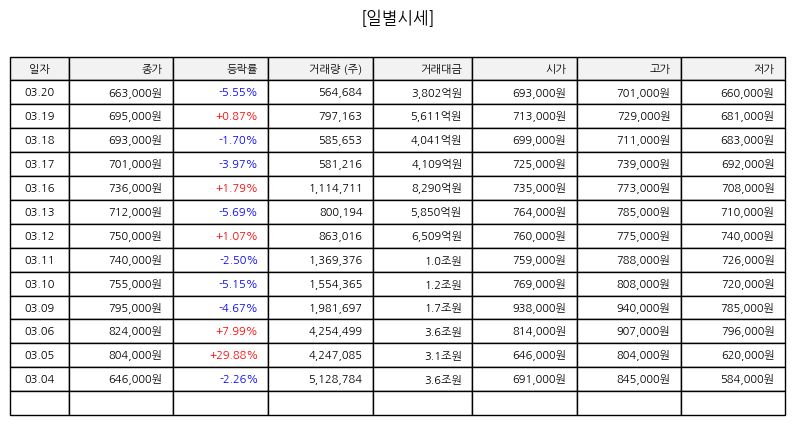 [일별시세]

| 일자 | 종가 | 등락률 | 거래량 (주) | 거래대금 | 시가 | 고가 | 저가 |
|---|---|---|---|---|---|---|---|
| 03.20 | 663,000원 | -5.55% | 564,684 | 3,802억원 | 693,000원 | 701,000원 | 660,000원 |
| 03.19 | 695,000원 | +0.87% | 797,163 | 5,611억원 | 713,000원 | 729,000원 | 681,000원 |
| 03.18 | 693,000원 | -1.70% | 585,653 | 4,041억원 | 699,000원 | 711,000원 | 683,000원 |
| 03.17 | 701,000원 | -3.97% | 581,216 | 4,109억원 | 725,000원 | 739,000원 | 692,000원 |
| 03.16 | 736,000원 | +1.79% | 1,114,711 | 8,290억원 | 735,000원 | 773,000원 | 708,000원 |
| 03.13 | 712,000원 | -5.69% | 800,194 | 5,850억원 | 764,000원 | 785,000원 | 710,000원 |
| 03.12 | 750,000원 | +1.07% | 863,016 | 6,509억원 | 760,000원 | 775,000원 | 740,000원 |
| 03.11 | 740,000원 | -2.50% | 1,369,376 | 1.0조원 | 759,000원 | 788,000원 | 726,000원 |
| 03.10 | 755,000원 | -5.15% | 1,554,365 | 1.2조원 | 769,000원 | 808,000원 | 720,000원 |
| 03.09 | 795,000원 | -4.67% | 1,981,697 | 1.7조원 | 938,000원 | 940,000원 | 785,000원 |
| 03.06 | 824,000원 | +7.99% | 4,254,499 | 3.6조원 | 814,000원 | 907,000원 | 796,000원 |
| 03.05 | 804,000원 | +29.88% | 4,247,085 | 3.1조원 | 646,000원 | 804,000원 | 620,000원 |
| 03.04 | 646,000원 | -2.26% | 5,128,784 | 3.6조원 | 691,000원 | 845,000원 | 584,000원 |
| | | | | | | | |